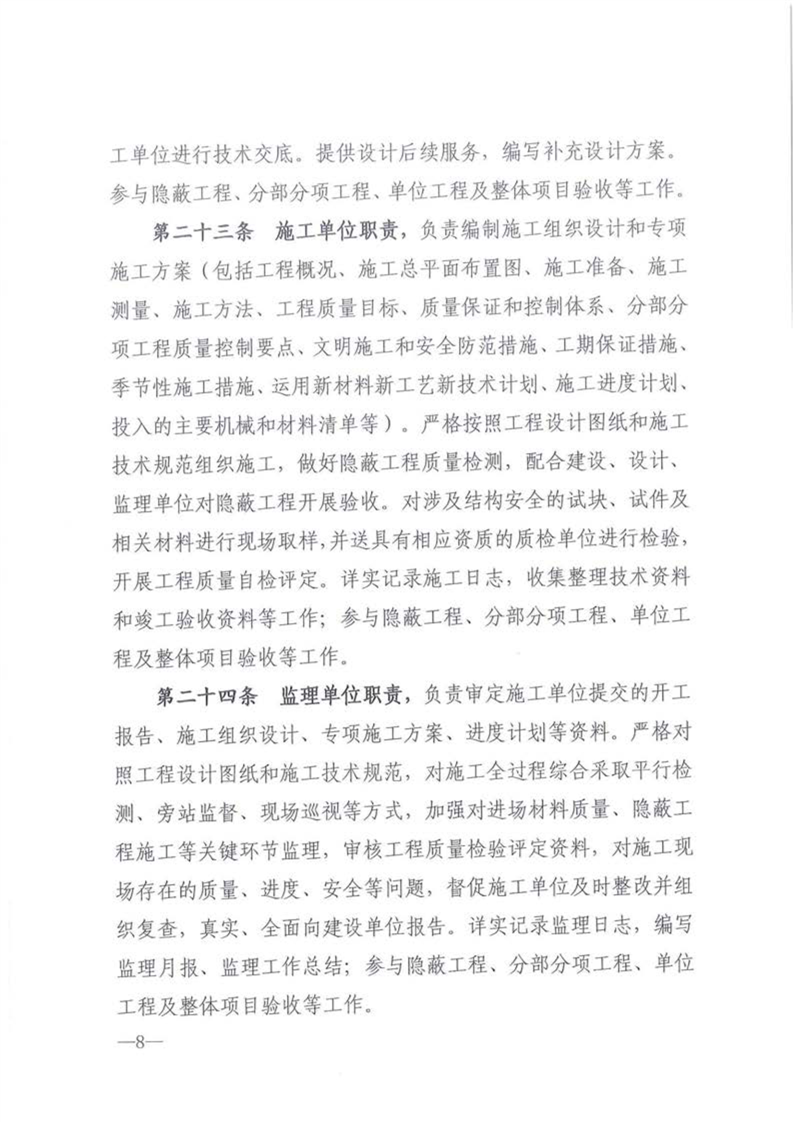 工单位进行技术交底。提供设计后续服务，编写补充设计方案。参与隐蔽工程、分部分项工程、单位工程及整体项目验收等工作。

第二十三条　施工单位职责，负责编制施工组织设计和专项施工方案（包括工程概况、施工总平面布置图、施工准备、施工测量、施工方法、工程质量目标、质量保证和控制体系、分部分项工程质量控制要点、文明施工和安全防范措施、工期保证措施、季节性施工措施、运用新材料新工艺新技术计划、施工进度计划、投入的主要机械和材料清单等）。严格按照工程设计图纸和施工技术规范组织施工，做好隐蔽工程质量检测，配合建设、设计、监理单位对隐蔽工程开展验收。对涉及结构安全的试块、试件及相关材料进行现场取样，并送具有相应资质的质检单位进行检验，开展工程质量自检评定。详实记录施工日志，收集整理技术资料和竣工验收资料等工作；参与隐蔽工程、分部分项工程、单位工程及整体项目验收等工作。

第二十四条　监理单位职责，负责审定施工单位提交的开工报告、施工组织设计、专项施工方案、进度计划等资料。严格对照工程设计图纸和施工技术规范，对施工全过程综合采取平行检测、旁站监督、现场巡视等方式，加强对进场材料质量、隐蔽工程施工等关键环节监理，审核工程质量检验评定资料，对施工现场存在的质量、进度、安全等问题，督促施工单位及时整改并组织复查，真实、全面向建设单位报告。详实记录监理日志，编写监理月报、监理工作总结；参与隐蔽工程、分部分项工程、单位工程及整体项目验收等工作。

—8—